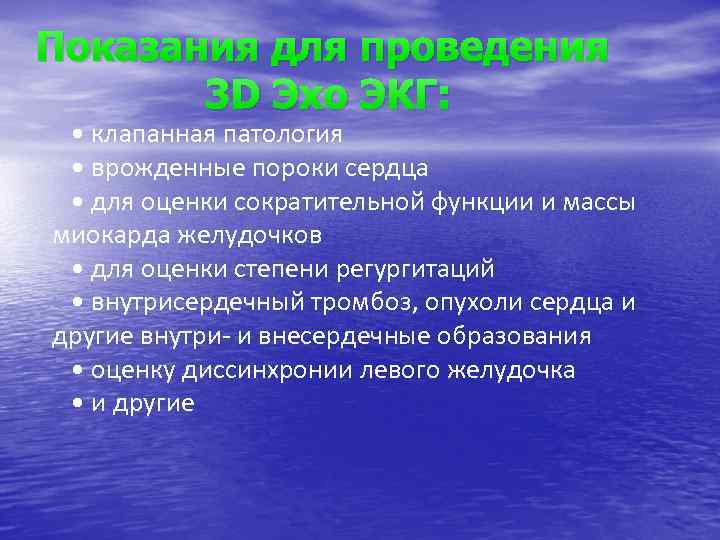 Показания для проведения 3D Эхо ЭКГ:

• клапанная патология
• врожденные пороки сердца
• для оценки сократительной функции и массы миокарда желудочков
• для оценки степени регургитаций
• внутрисердечный тромбоз, опухоли сердца и другие внутри- и внесердечные образования
• оценку диссинхронии левого желудочка
• и другие